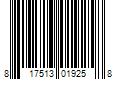 8 17513 01925 8